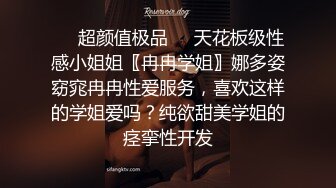 Reservoir dog

超颜值极品　天花板级性感小姐姐〖冉冉学姐〗娜多姿窈窕冉冉性爱服务，喜欢这样的学姐爱吗？纯欲甜美学姐的痉挛性开发

sifangktv.com